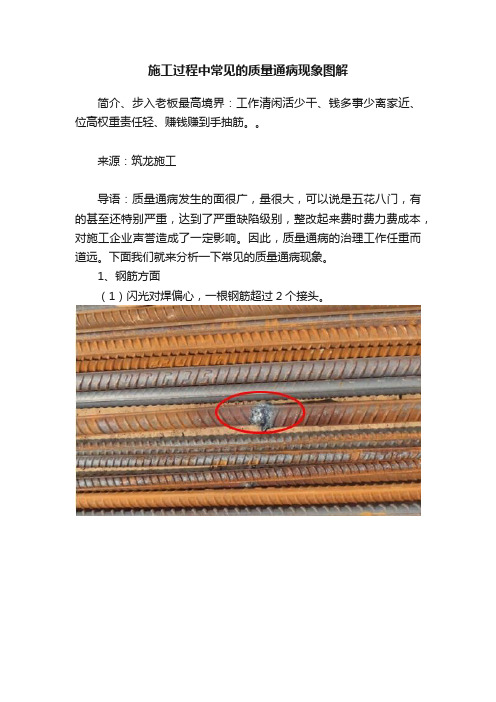 施工过程中常见的质量通病现象图解

简介、步入老板最高境界：工作清闲活少干、钱多事少离家近、位高权重责任轻、赚钱赚到手抽筋。。

来源：筑龙施工

导语：质量通病发生的面很广，量很大，可以说是五花八门，有的甚至还特别严重，达到了严重缺陷级别，整改起来费时费力费成本，对施工企业声誉造成了一定影响。因此，质量通病的治理工作任重而道远。下面我们就来分析一下常见的质量通病现象。

1、钢筋方面

（1）闪光对焊偏心，一根钢筋超过 2 个接头。